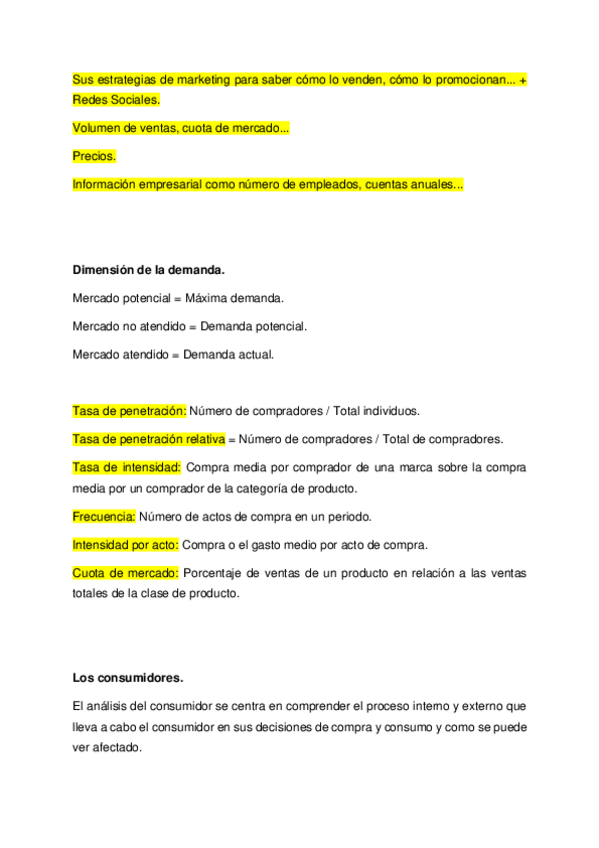 Sus estrategias de marketing para saber cómo lo venden, cómo lo promocionan... + Redes Sociales.

Volumen de ventas, cuota de mercado...

Precios.

Información empresarial como número de empleados, cuentas anuales...

Dimensión de la demanda.

Mercado potencial = Máxima demanda.

Mercado no atendido = Demanda potencial.

Mercado atendido = Demanda actual.

Tasa de penetración: Número de compradores / Total individuos.

Tasa de penetración relativa = Número de compradores / Total de compradores.

Tasa de intensidad: Compra media por comprador de una marca sobre la compra media por un comprador de la categoría de producto.

Frecuencia: Número de actos de compra en un periodo.

Intensidad por acto: Compra o el gasto medio por acto de compra.

Cuota de mercado: Porcentaje de ventas de un producto en relación a las ventas totales de la clase de producto.

Los consumidores.

El análisis del consumidor se centra en comprender el proceso interno y externo que lleva a cabo el consumidor en sus decisiones de compra y consumo y como se puede ver afectado.